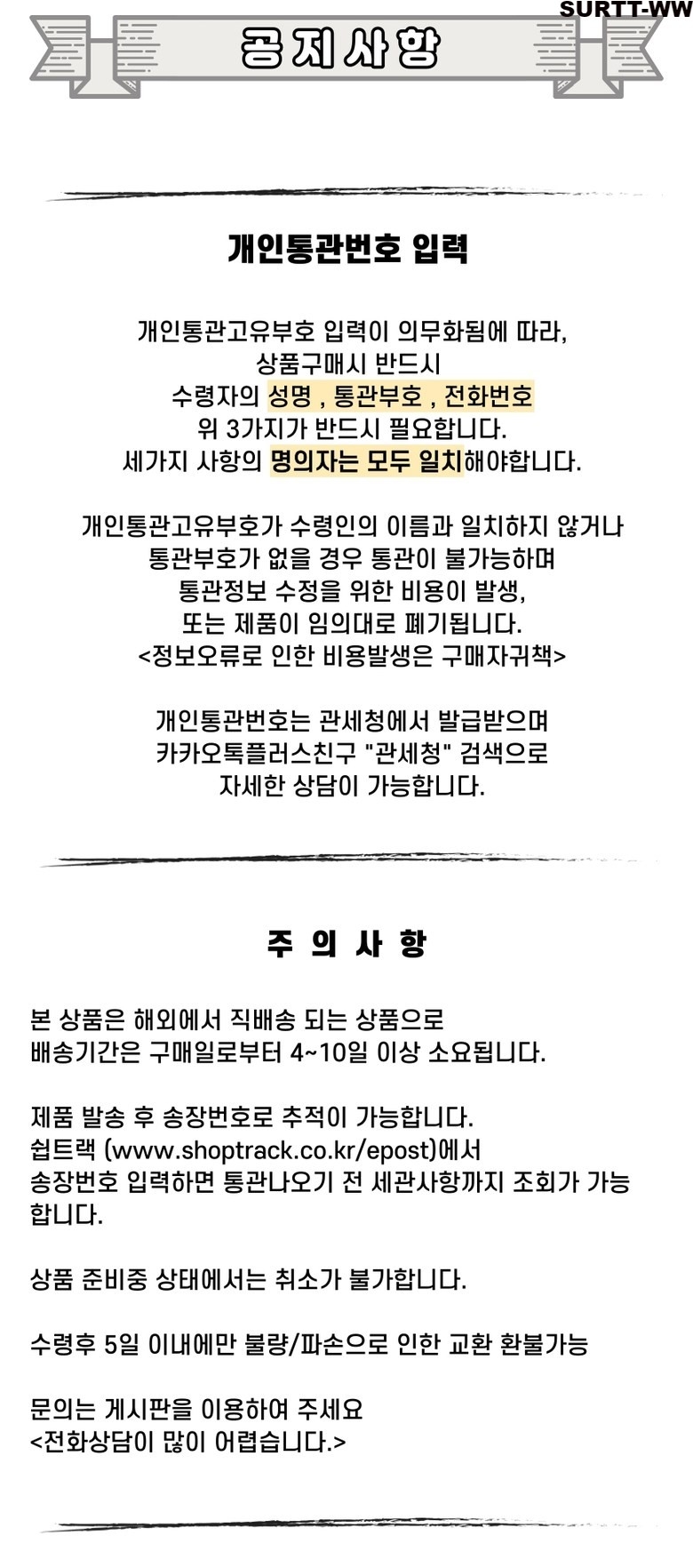 SURTT-WW

공지사항

개인통관번호 입력

개인통관고유부호 입력이 의무화됨에 따라,
상품구매시 반드시
수령자의 성명 , 통관부호 , 전화번호
위 3가지가 반드시 필요합니다.
세가지 사항의 명의자는 모두 일치해야합니다.

개인통관고유부호가 수령인의 이름과 일치하지 않거나
통관부호가 없을 경우 통관이 불가능하며
통관정보 수정을 위한 비용이 발생,
또는 제품이 임의대로 폐기됩니다.
<정보오류로 인한 비용발생은 구매자귀책>

개인통관번호는 관세청에서 발급받으며
카카오톡플러스친구 "관세청" 검색으로
자세한 상담이 가능합니다.

주 의 사 항

본 상품은 해외에서 직배송 되는 상품으로
배송기간은 구매일로부터 4~10일 이상 소요됩니다.

제품 발송 후 송장번호로 추적이 가능합니다.
쉽트랙 (www.shoptrack.co.kr/epost)에서
송장번호 입력하면 통관나오기 전 세관사항까지 조회가 가능합니다.

상품 준비중 상태에서는 취소가 불가합니다.

수령후 5일 이내에만 불량/파손으로 인한 교환 환불가능

문의는 게시판을 이용하여 주세요
<전화상담이 많이 어렵습니다.>